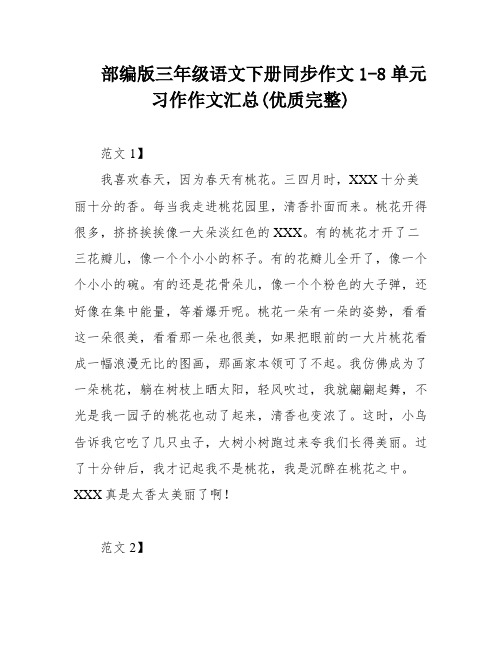 部编版三年级语文下册同步作文 1-8 单元习作作文汇总(优质完整)

范文 1】

我喜欢春天，因为春天有桃花。三四月时，XXX 十分美丽十分的香。每当我走进桃花园里，清香扑面而来。桃花开得很多，挤挤挨挨像一大朵淡红色的 XXX。有的桃花才开了二三花瓣儿，像一个个小小的杯子。有的花瓣儿全开了，像一个个小小的碗。有的还是花骨朵儿，像一个个粉色的大子弹，还好像在集中能量，等着爆开呢。桃花一朵有一朵的姿势，看看这一朵很美，看看那一朵也很美，如果把眼前的一大片桃花看成一幅浪漫无比的图画，那画家本领可了不起。我仿佛成为了一朵桃花，躺在树枝上晒太阳，轻风吹过，我就翩翩起舞，不光是我一园子的桃花也动了起来，清香也变浓了。这时，小鸟告诉我它吃了几只虫子，大树小树跑过来夸我们长得美丽。过了十分钟后，我才记起我不是桃花，我是沉醉在桃花之中。XXX 真是太香太美丽了啊！

范文 2】